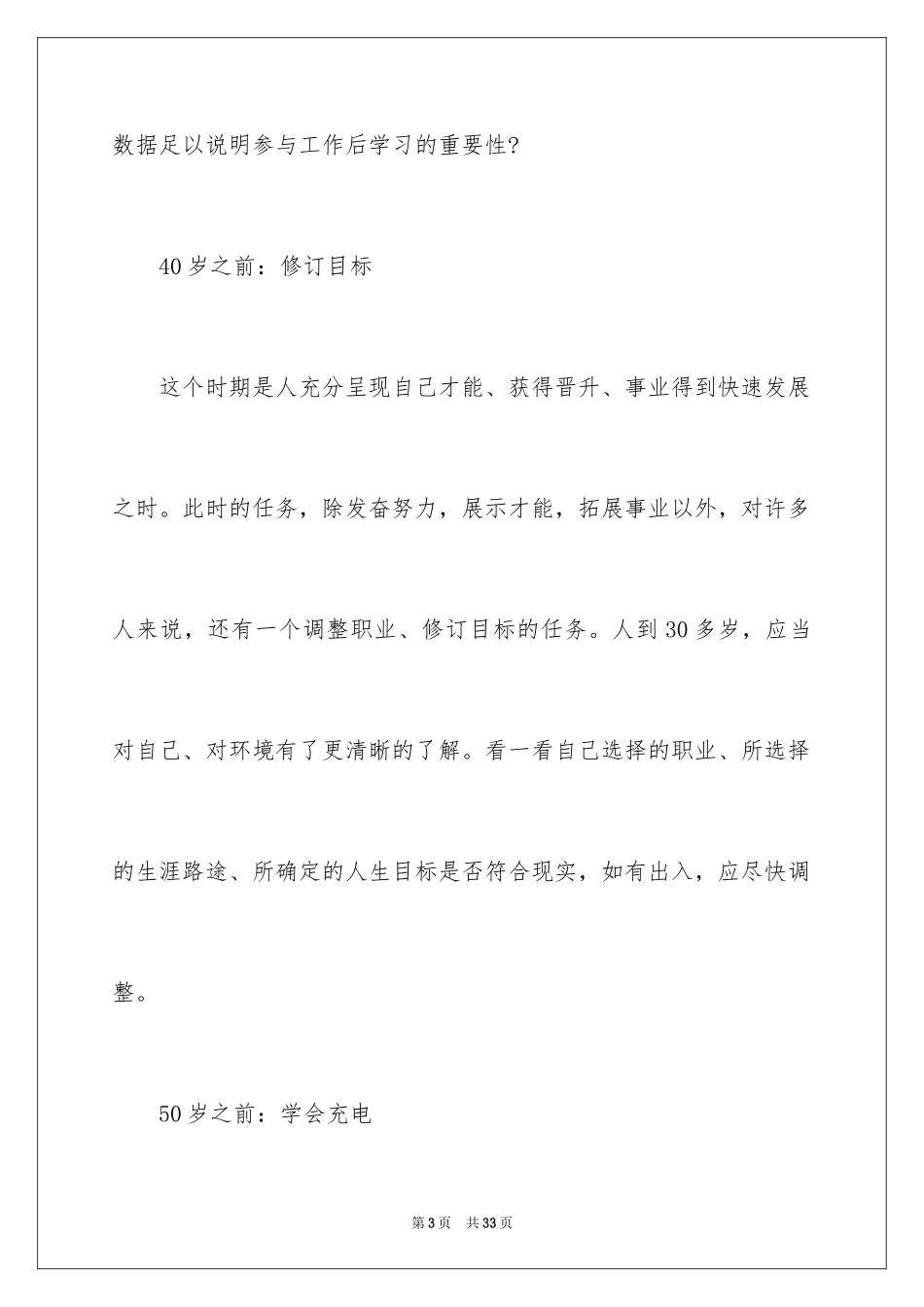 数据足以说明参与工作后学习的重要性?

40岁之前：修订目标

这个时期是人充分呈现自己才能、获得晋升、事业得到快速发展之时。此时的任务，除发奋努力，展示才能，拓展事业以外，对许多人来说，还有一个调整职业、修订目标的任务。人到30多岁，应当对自己、对环境有了更清晰的了解。看一看自己选择的职业、所选择的生涯路途、所确定的人生目标是否符合现实，如有出入，应尽快调整。

50岁之前：学会充电

第3页 共33页